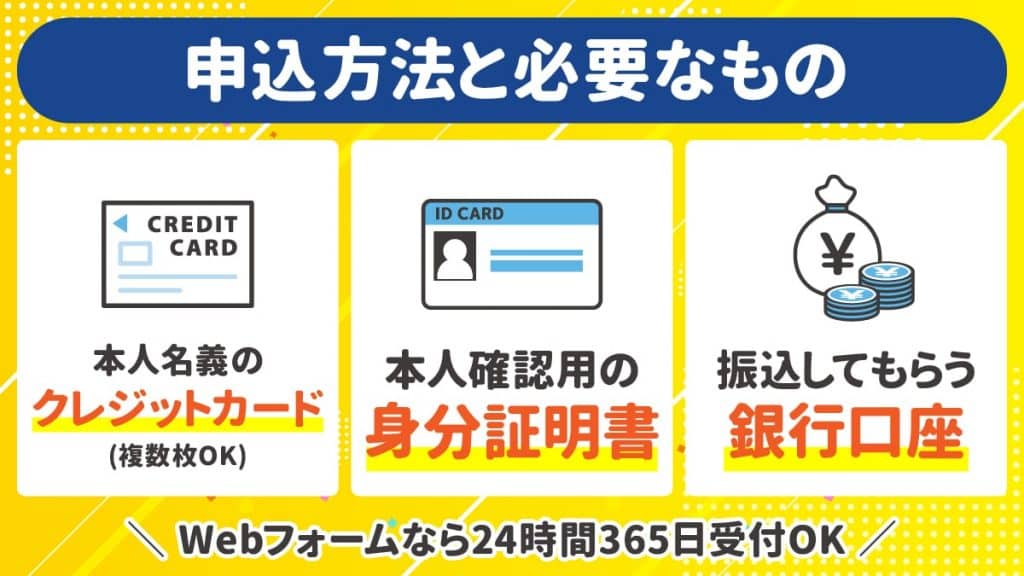 申込方法と必要なもの

CREDIT CARD

本人名義の
クレジットカード
(複数枚OK)

ID CARD

本人確認用の
身分証明書

¥

振込してもらう
銀行口座

＼ Webフォームなら24時間365日受付OK ／